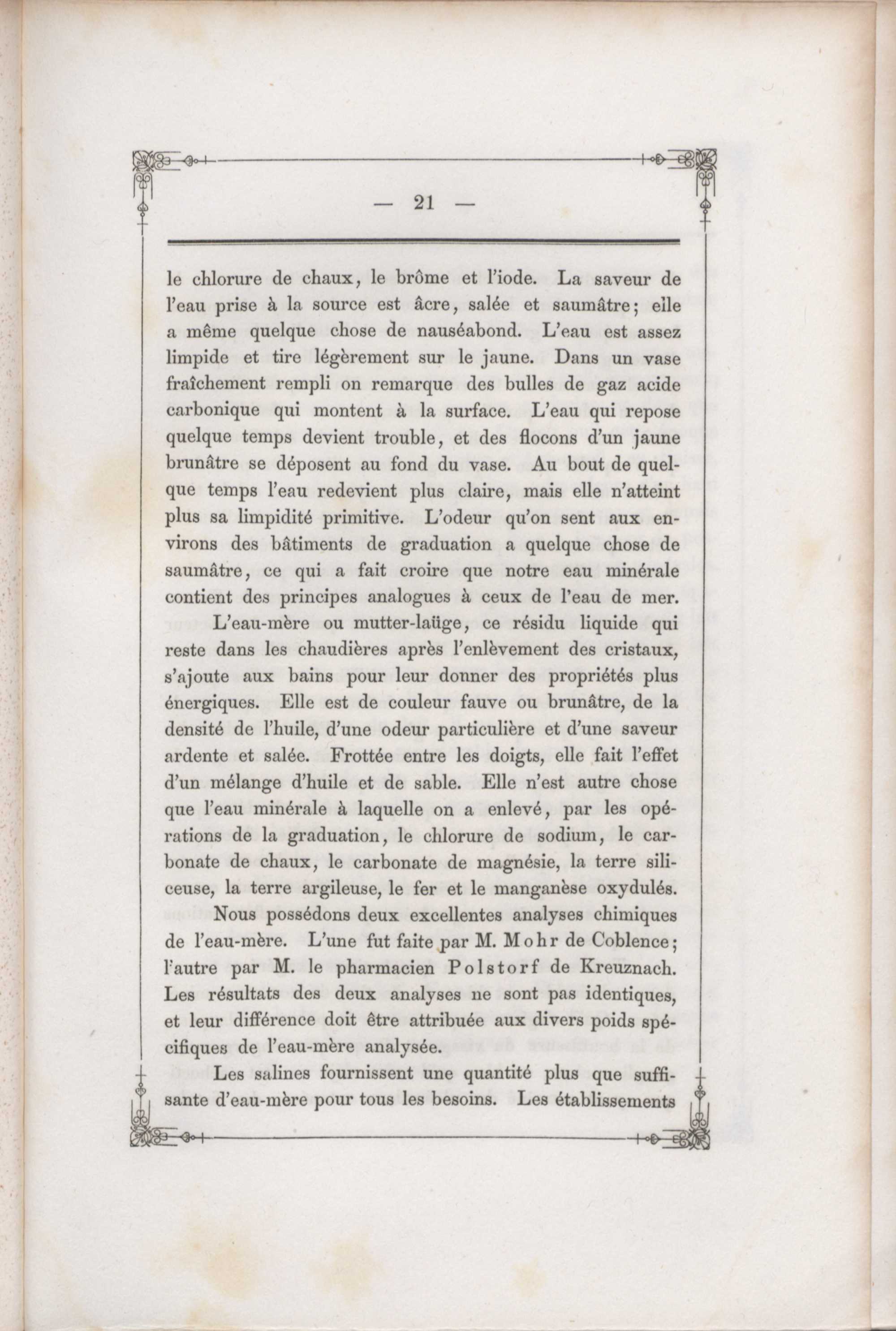 — 21 —

le chlorure de chaux, le brôme et l'iode. La saveur de l'eau prise à la source est âcre, salée et saumâtre; elle a même quelque chose de nauséabond. L'eau est assez limpide et tire légèrement sur le jaune. Dans un vase fraîchement rempli on remarque des bulles de gaz acide carbonique qui montent à la surface. L'eau qui repose quelque temps devient trouble, et des flocons d'un jaune brunâtre se déposent au fond du vase. Au bout de quelque temps l'eau redevient plus claire, mais elle n'atteint plus sa limpidité primitive. L'odeur qu'on sent aux environs des bâtiments de graduation a quelque chose de saumâtre, ce qui a fait croire que notre eau minérale contient des principes analogues à ceux de l'eau de mer.

L'eau-mère ou mutter-laüge, ce résidu liquide qui reste dans les chaudières après l'enlèvement des cristaux, s'ajoute aux bains pour leur donner des propriétés plus énergiques. Elle est de couleur fauve ou brunâtre, de la densité de l'huile, d'une odeur particulière et d'une saveur ardente et salée. Frottée entre les doigts, elle fait l'effet d'un mélange d'huile et de sable. Elle n'est autre chose que l'eau minérale à laquelle on a enlevé, par les opérations de la graduation, le chlorure de sodium, le carbonate de chaux, le carbonate de magnésie, la terre siliceuse, la terre argileuse, le fer et le manganèse oxydulés.

Nous possédons deux excellentes analyses chimiques de l'eau-mère. L'une fut faite par M. Mohr de Coblence; l'autre par M. le pharmacien Polstorf de Kreuznach. Les résultats des deux analyses ne sont pas identiques, et leur différence doit être attribuée aux divers poids spécifiques de l'eau-mère analysée.

Les salines fournissent une quantité plus que suffisante d'eau-mère pour tous les besoins. Les établissements